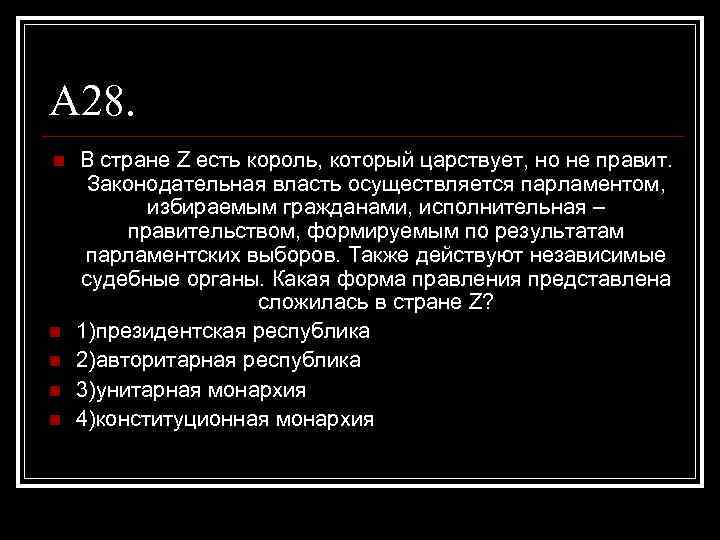 А28.

В стране Z есть король, который царствует, но не правит. Законодательная власть осуществляется парламентом, избираемым гражданами, исполнительная – правительством, формируемым по результатам парламентских выборов. Также действуют независимые судебные органы. Какая форма правления представлена сложилась в стране Z?

1)президентская республика

2)авторитарная республика

3)унитарная монархия

4)конституционная монархия